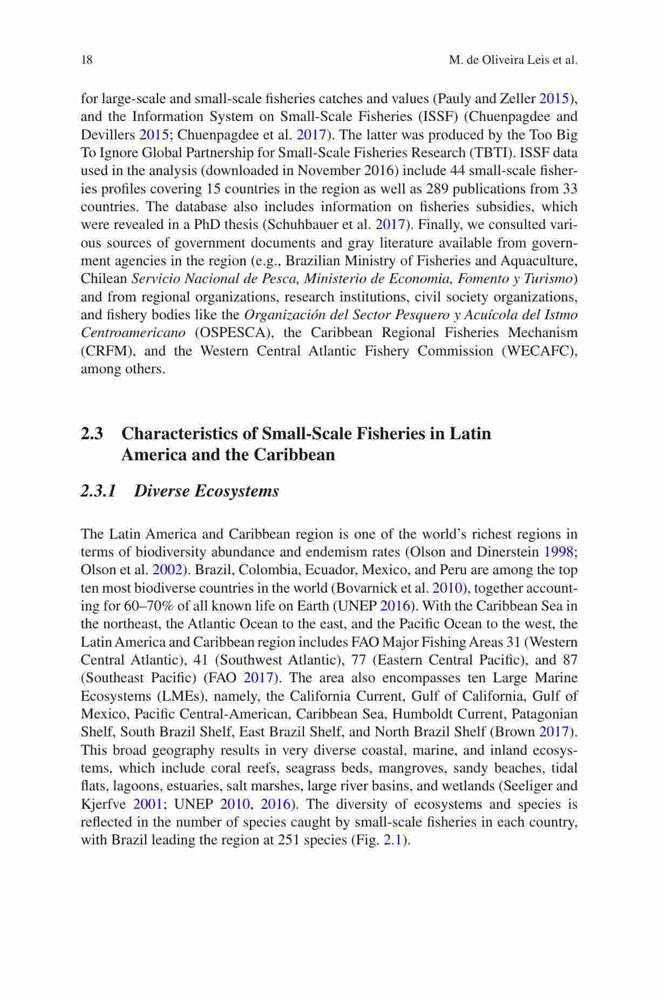 18

M. de Oliveira Leis et al.

for large-scale and small-scale fisheries catches and values (Pauly and Zeller 2015), and the Information System on Small-Scale Fisheries (ISSF) (Chuenpagdee and Devillers 2015; Chuenpagdee et al. 2017). The latter was produced by the Too Big To Ignore Global Partnership for Small-Scale Fisheries Research (TBTI). ISSF data used in the analysis (downloaded in November 2016) include 44 small-scale fisheries profiles covering 15 countries in the region as well as 289 publications from 33 countries. The database also includes information on fisheries subsidies, which were revealed in a PhD thesis (Schuhbauer et al. 2017). Finally, we consulted various sources of government documents and gray literature available from government agencies in the region (e.g., Brazilian Ministry of Fisheries and Aquaculture, Chilean Servicio Nacional de Pesca, Ministerio de Economia, Fomento y Turismo) and from regional organizations, research institutions, civil society organizations, and fishery bodies like the Organización del Sector Pesquero y Acuícola del Istmo Centroamericano (OSPESCA), the Caribbean Regional Fisheries Mechanism (CRFM), and the Western Central Atlantic Fishery Commission (WECAFC), among others.

2.3 Characteristics of Small-Scale Fisheries in Latin America and the Caribbean

2.3.1 Diverse Ecosystems

The Latin America and Caribbean region is one of the world's richest regions in terms of biodiversity abundance and endemism rates (Olson and Dinerstein 1998; Olson et al. 2002). Brazil, Colombia, Ecuador, Mexico, and Peru are among the top ten most biodiverse countries in the world (Bovarnick et al. 2010), together accounting for 60–70% of all known life on Earth (UNEP 2016). With the Caribbean Sea in the northeast, the Atlantic Ocean to the east, and the Pacific Ocean to the west, the Latin America and Caribbean region includes FAO Major Fishing Areas 31 (Western Central Atlantic), 41 (Southwest Atlantic), 77 (Eastern Central Pacific), and 87 (Southeast Pacific) (FAO 2017). The area also encompasses ten Large Marine Ecosystems (LMEs), namely, the California Current, Gulf of California, Gulf of Mexico, Pacific Central-American, Caribbean Sea, Humboldt Current, Patagonian Shelf, South Brazil Shelf, East Brazil Shelf, and North Brazil Shelf (Brown 2017). This broad geography results in very diverse coastal, marine, and inland ecosystems, which include coral reefs, seagrass beds, mangroves, sandy beaches, tidal flats, lagoons, estuaries, salt marshes, large river basins, and wetlands (Seeliger and Kjerfve 2001; UNEP 2010, 2016). The diversity of ecosystems and species is reflected in the number of species caught by small-scale fisheries in each country, with Brazil leading the region at 251 species (Fig. 2.1).